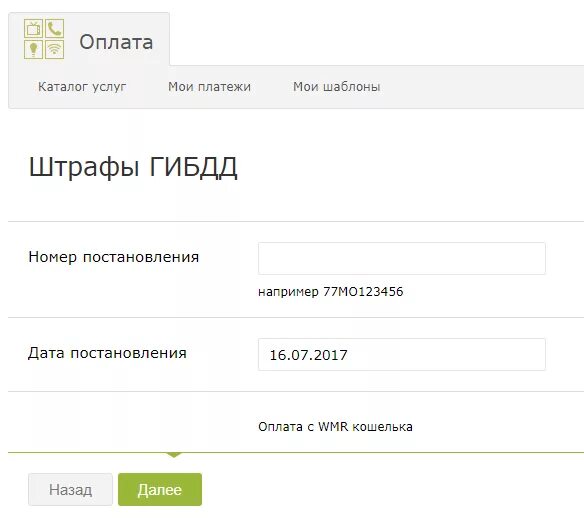 Оплата

Каталог услуг Мои платежи Мои шаблоны

Штрафы ГИБДД

Номер постановления

например 77МО123456

Дата постановления

16.07.2017

Оплата с WMR кошелька

Назад Далее